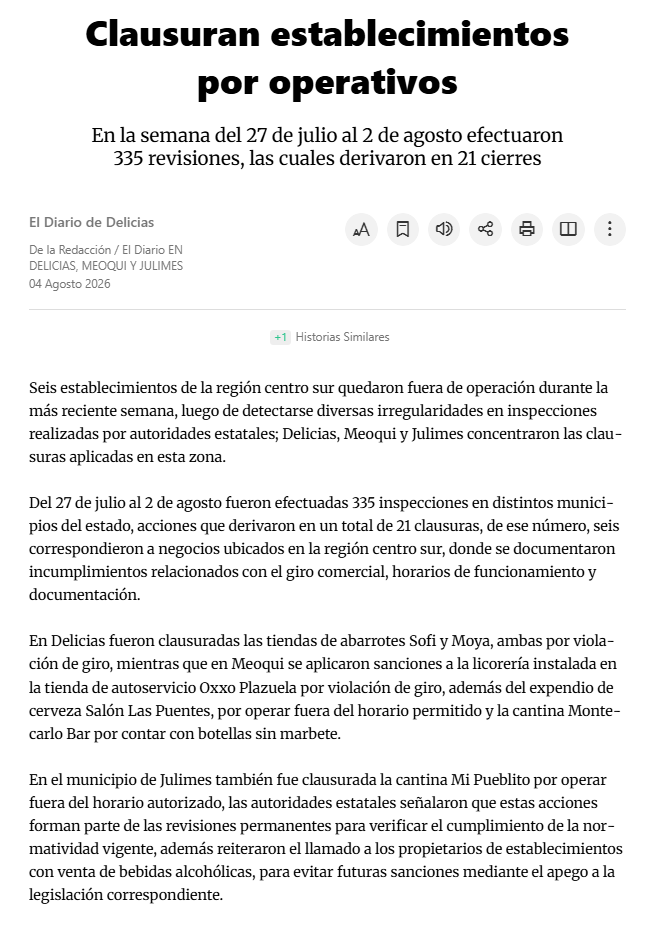 Clausuran establecimientos por operativos

En la semana del 27 de julio al 2 de agosto efectuaron 335 revisiones, las cuales derivaron en 21 cierres

El Diario de Delicias

De la Redacción / El Diario EN DELICIAS, MEOQUI Y JULIMES
04 Agosto 2026

+1 Historias Similares

Seis establecimientos de la región centro sur quedaron fuera de operación durante la más reciente semana, luego de detectarse diversas irregularidades en inspecciones realizadas por autoridades estatales; Delicias, Meoqui y Julimes concentraron las clausuras aplicadas en esta zona.

Del 27 de julio al 2 de agosto fueron efectuadas 335 inspecciones en distintos municipios del estado, acciones que derivaron en un total de 21 clausuras, de ese número, seis correspondieron a negocios ubicados en la región centro sur, donde se documentaron incumplimientos relacionados con el giro comercial, horarios de funcionamiento y documentación.

En Delicias fueron clausuradas las tiendas de abarrotes Sofi y Moya, ambas por violación de giro, mientras que en Meoqui se aplicaron sanciones a la licorería instalada en la tienda de autoservicio Oxxo Plazuela por violación de giro, además del expendio de cerveza Salón Las Puentes, por operar fuera del horario permitido y la cantina Montecarlo Bar por contar con botellas sin marbete.

En el municipio de Julimes también fue clausurada la cantina Mi Pueblito por operar fuera del horario autorizado, las autoridades estatales señalaron que estas acciones forman parte de las revisiones permanentes para verificar el cumplimiento de la normatividad vigente, además reiteraron el llamado a los propietarios de establecimientos con venta de bebidas alcohólicas, para evitar futuras sanciones mediante el apego a la legislación correspondiente.